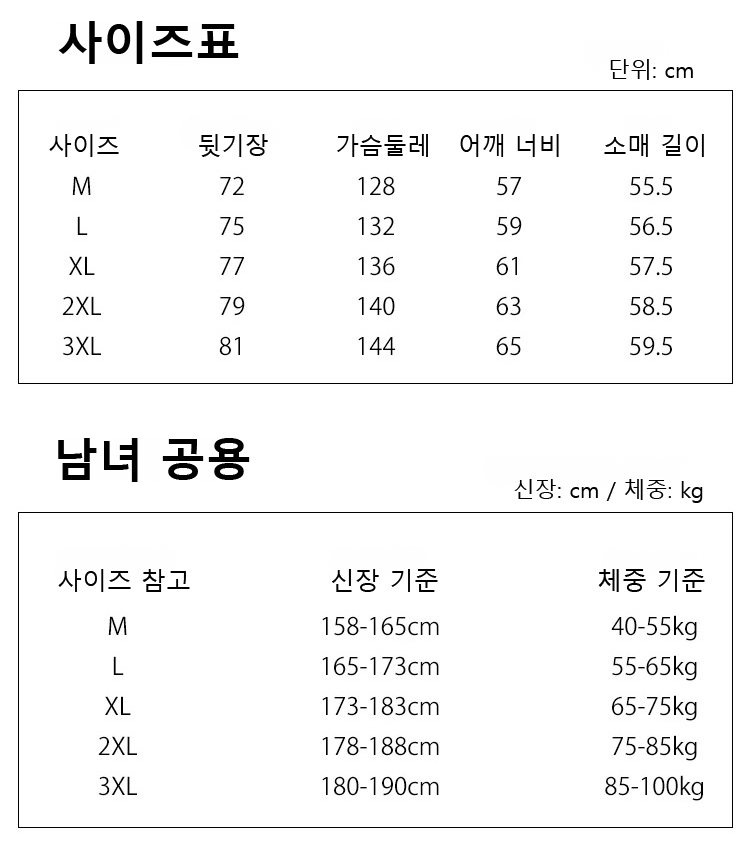 사이즈표

단위: cm

| 사이즈 | 뒷기장 | 가슴둘레 | 어깨 너비 | 소매 길이 |
|---|---|---|---|---|
| M | 72 | 128 | 57 | 55.5 |
| L | 75 | 132 | 59 | 56.5 |
| XL | 77 | 136 | 61 | 57.5 |
| 2XL | 79 | 140 | 63 | 58.5 |
| 3XL | 81 | 144 | 65 | 59.5 |

남녀 공용

신장: cm / 체중: kg

| 사이즈 참고 | 신장 기준 | 체중 기준 |
|---|---|---|
| M | 158-165cm | 40-55kg |
| L | 165-173cm | 55-65kg |
| XL | 173-183cm | 65-75kg |
| 2XL | 178-188cm | 75-85kg |
| 3XL | 180-190cm | 85-100kg |